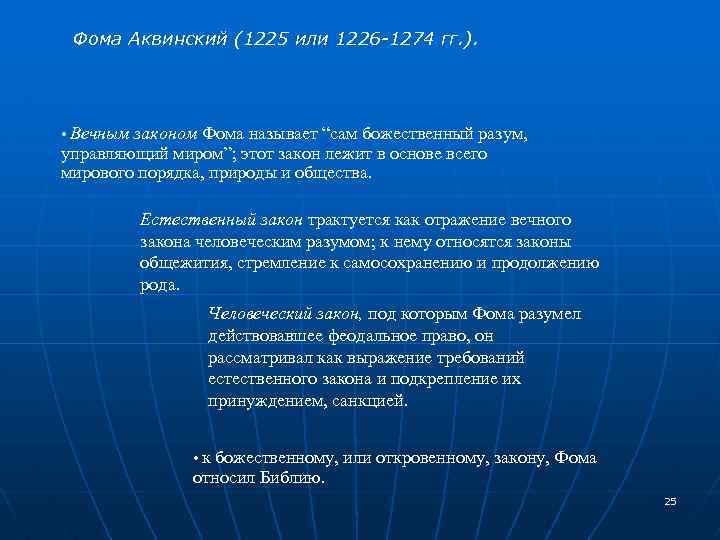 Фома Аквинский (1225 или 1226-1274 гг.).

• Вечным законом Фома называет “сам божественный разум, управляющий миром”; этот закон лежит в основе всего мирового порядка, природы и общества.

Естественный закон трактуется как отражение вечного закона человеческим разумом; к нему относятся законы общежития, стремление к самосохранению и продолжению рода.

Человеческий закон, под которым Фома разумел действовавшее феодальное право, он рассматривал как выражение требований естественного закона и подкрепление их принуждением, санкцией.

• к божественному, или откровенному, закону, Фома относил Библию.

25